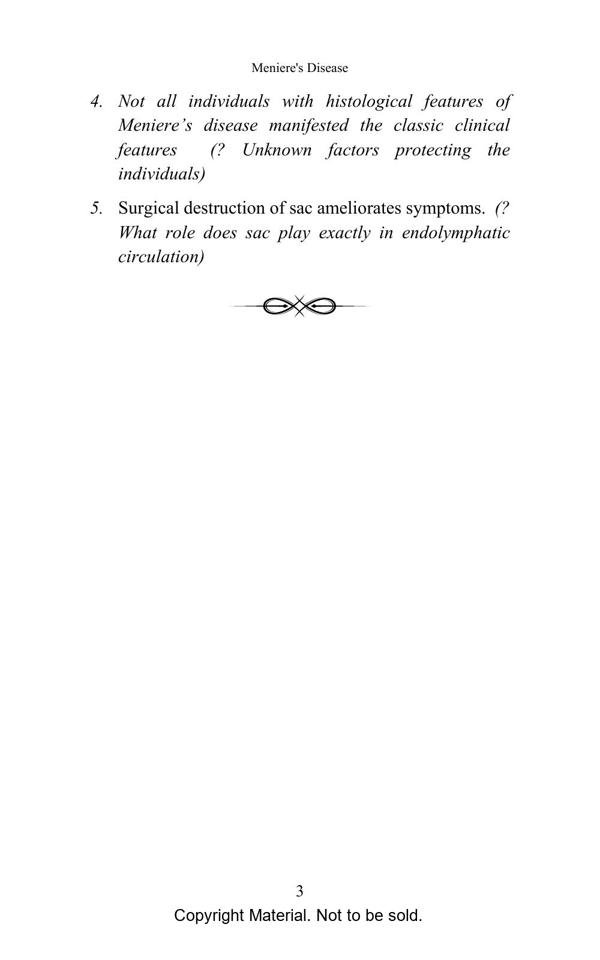 Meniere's Disease

4. Not all individuals with histological features of Meniere's disease manifested the classic clinical features (? Unknown factors protecting the individuals)

5. Surgical destruction of sac ameliorates symptoms. (? What role does sac play exactly in endolymphatic circulation)

3

Copyright Material. Not to be sold.